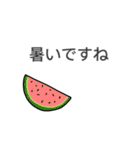 暑いですね